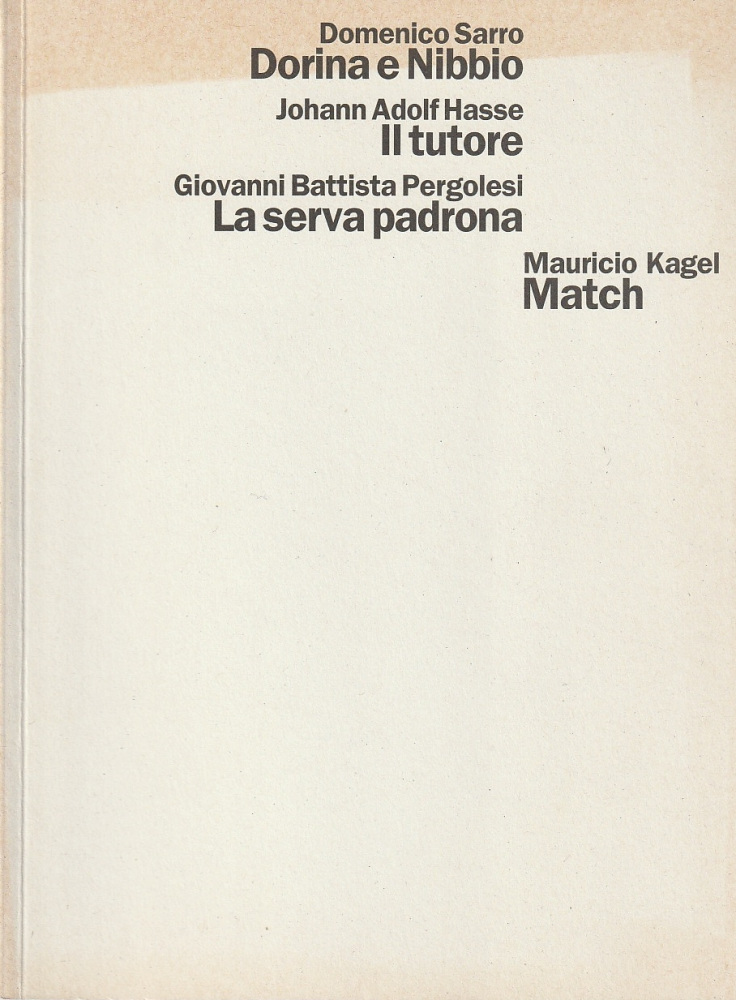 Domenico Sarro
Dorina e Nibbio

Johann Adolf Hasse
Il tutore

Giovanni Battista Pergolesi
La serva padrona

Mauricio Kagel
Match